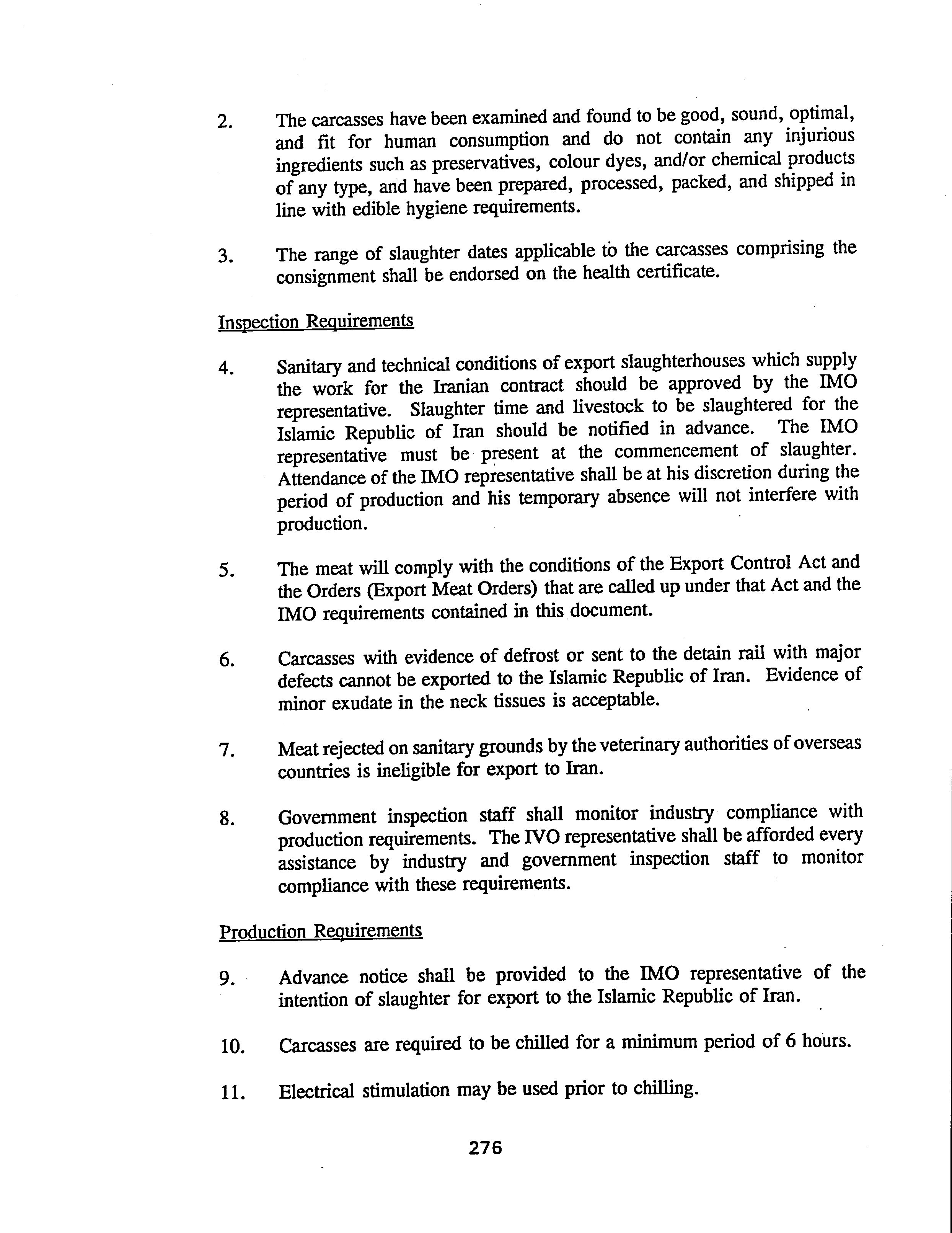 2. The carcasses have been examined and found to be good, sound, optimal, and fit for human consumption and do not contain any injurious ingredients such as preservatives, colour dyes, and/or chemical products of any type, and have been prepared, processed, packed, and shipped in line with edible hygiene requirements.

3. The range of slaughter dates applicable to the carcasses comprising the consignment shall be endorsed on the health certificate.

Inspection Requirements

4. Sanitary and technical conditions of export slaughterhouses which supply the work for the Iranian contract should be approved by the IMO representative. Slaughter time and livestock to be slaughtered for the Islamic Republic of Iran should be notified in advance. The IMO representative must be present at the commencement of slaughter. Attendance of the IMO representative shall be at his discretion during the period of production and his temporary absence will not interfere with production.

5. The meat will comply with the conditions of the Export Control Act and the Orders (Export Meat Orders) that are called up under that Act and the IMO requirements contained in this document.

6. Carcasses with evidence of defrost or sent to the detain rail with major defects cannot be exported to the Islamic Republic of Iran. Evidence of minor exudate in the neck tissues is acceptable.

7. Meat rejected on sanitary grounds by the veterinary authorities of overseas countries is ineligible for export to Iran.

8. Government inspection staff shall monitor industry compliance with production requirements. The IVO representative shall be afforded every assistance by industry and government inspection staff to monitor compliance with these requirements.

Production Requirements

9. Advance notice shall be provided to the IMO representative of the intention of slaughter for export to the Islamic Republic of Iran.

10. Carcasses are required to be chilled for a minimum period of 6 hours.

11. Electrical stimulation may be used prior to chilling.

276